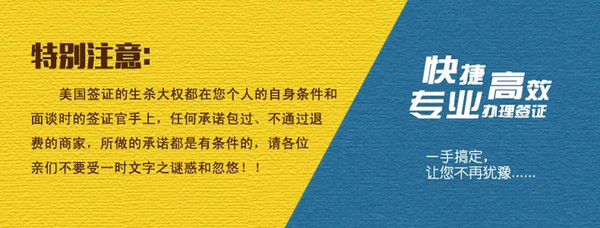 特别注意:

美国签证的生杀大权都在您个人的自身条件和面谈时的签证官手上，任何承诺包过、不通过退费的商家，所做的承诺都是有条件的，请各位亲们不要受一时文字之谜惑和忽悠！！

快捷高效
专业办理签证

一手搞定，
让您不再犹豫......